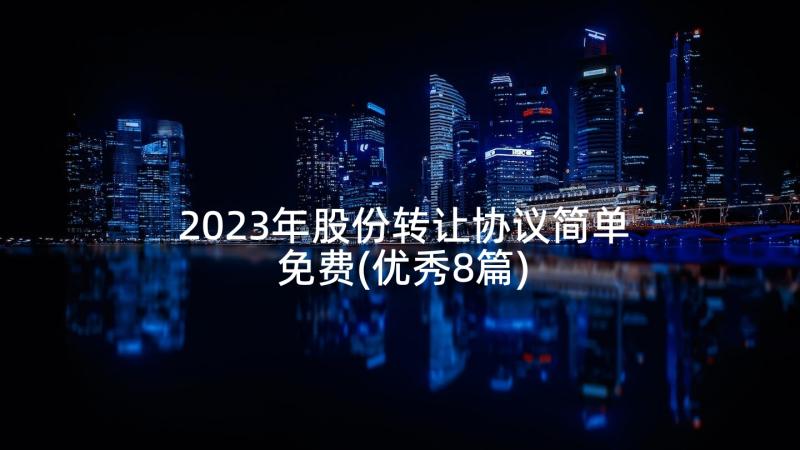 2023年股份转让协议简单免费(优秀8篇)